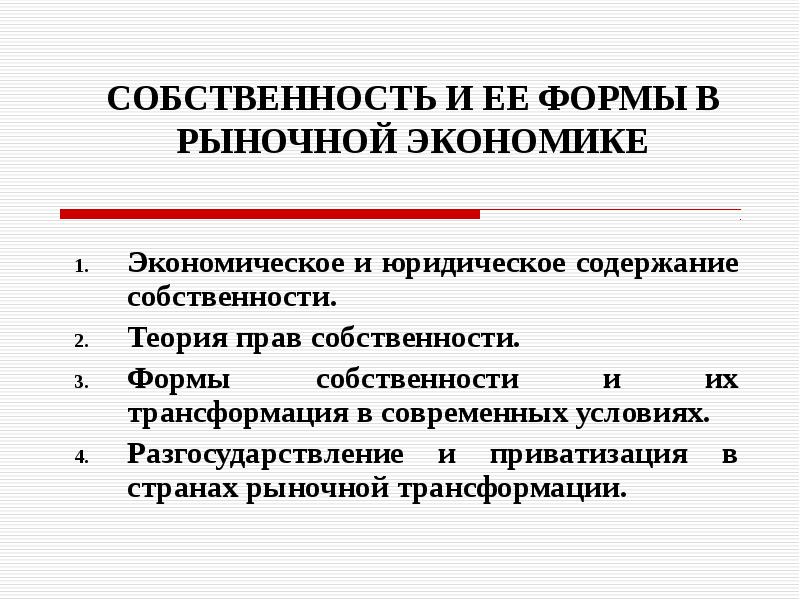 СОБСТВЕННОСТЬ И ЕЕ ФОРМЫ В РЫНОЧНОЙ ЭКОНОМИКЕ

1. Экономическое и юридическое содержание собственности.
2. Теория прав собственности.
3. Формы собственности и их трансформация в современных условиях.
4. Разгосударствление и приватизация в странах рыночной трансформации.